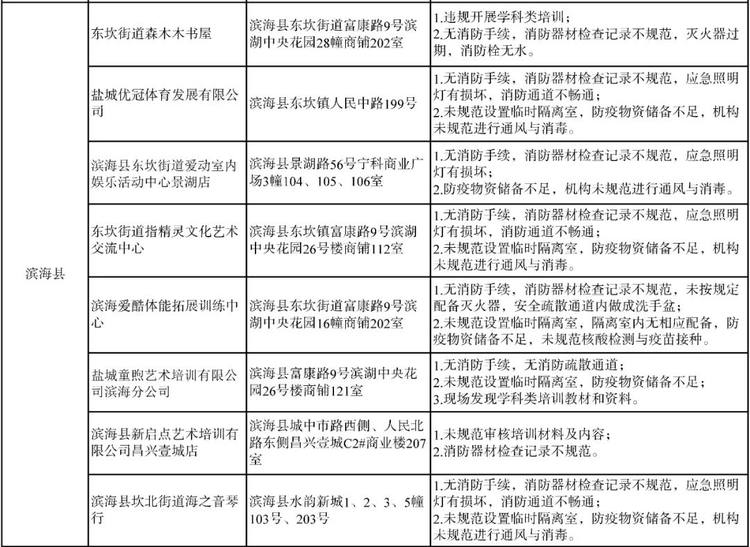 | 滨海县 | 东坎街道森木木书屋 | 滨海县东坎街道富康路9号滨湖中央花园28幢商铺202室 | 1.违规开展学科类培训；2.无消防手续，消防器材检查记录不规范，灭火器过期、消防栓无水。 |
|---|---|---|---|
|  | 盐城优冠体育发展有限公司 | 滨海县东坎镇人民中路199号 | 1.无消防手续，消防器材检查记录不规范，应急照明灯有损坏，消防通道不畅通；2.未规范设置临时隔离室，防疫物资储备不足，机构未规范进行通风与消毒。 |
|  | 滨海县东坎街道爱动室内娱乐活动中心景湖店 | 滨海县景湖路56号宁科商业广场3幢104、105、106室 | 1.无消防手续，消防器材检查记录不规范，应急照明灯有损坏；2.防疫物资储备不足，机构未规范进行通风与消毒。 |
|  | 东坎街道指精灵文化艺术交流中心 | 滨海县东坎镇富康路9号滨湖中央花园26号楼商铺112室 | 1.无消防手续，消防器材检查记录不规范，应急照明灯有损坏，消防通道不畅通；2.未规范设置临时隔离室，防疫物资储备不足，机构未规范进行通风与消毒。 |
|  | 滨海爱酷体能拓展训练中心 | 滨海县东坎街道富康路9号滨湖中央花园16幢商铺202室 | 1.无消防手续，消防器材检查记录不规范，未按规定配备灭火器，安全疏散通道内做成洗手盆；2.未规范设置临时隔离室，隔离室内无相应配备，防疫物资储备不足，未规范核酸检测与疫苗接种。 |
|  | 盐城童煦艺术培训有限公司滨海分公司 | 滨海县富康路9号滨湖中央花园26号楼商铺121室 | 1.无消防手续，无消防疏散通道；2.未规范设置临时隔离室，防疫物资储备不足；3.现场发现学科类培训教材和资料。 |
|  | 滨海县新启点艺术培训有限公司昌兴壹城店 | 滨海县城中市路西侧、人民北路东侧昌兴壹城C2#商业楼207室 | 1.未规范审核培训材料及内容；2.消防器材检查记录不规范。 |
|  | 滨海县坎北街道海之音琴行 | 滨海县水韵新城1、2、3、5幢103号、203号 | 1.无消防手续，消防器材检查记录不规范，应急照明灯有损坏，消防通道不畅通；2.未规范设置临时隔离室，防疫物资储备不足，机构未规范进行通风与消毒。 |